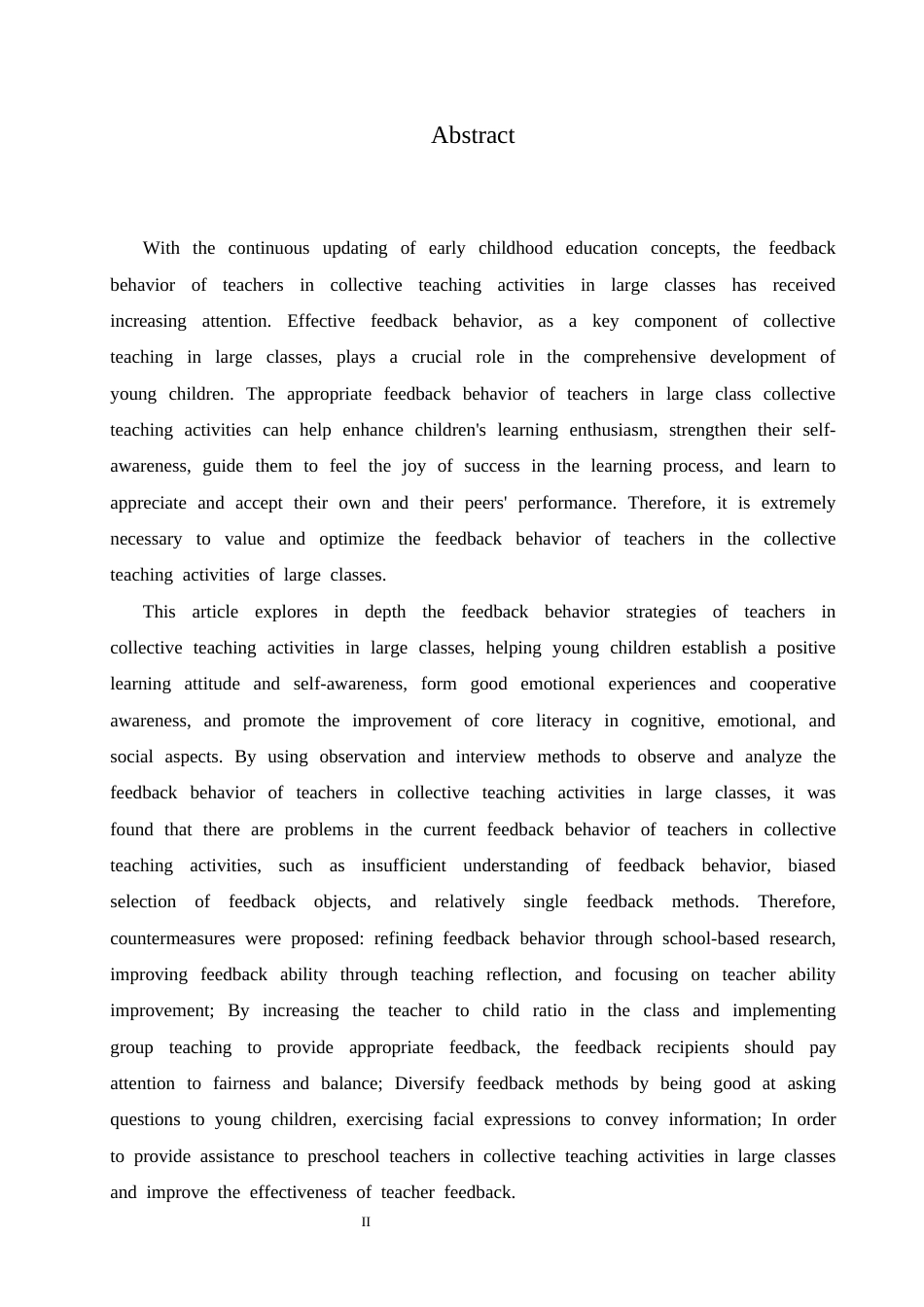 Abstract

With the continuous updating of early childhood education concepts, the feedback behavior of teachers in collective teaching activities in large classes has received increasing attention. Effective feedback behavior, as a key component of collective teaching in large classes, plays a crucial role in the comprehensive development of young children. The appropriate feedback behavior of teachers in large class collective teaching activities can help enhance children's learning enthusiasm, strengthen their self-awareness, guide them to feel the joy of success in the learning process, and learn to appreciate and accept their own and their peers' performance. Therefore, it is extremely necessary to value and optimize the feedback behavior of teachers in the collective teaching activities of large classes.

This article explores in depth the feedback behavior strategies of teachers in collective teaching activities in large classes, helping young children establish a positive learning attitude and self-awareness, form good emotional experiences and cooperative awareness, and promote the improvement of core literacy in cognitive, emotional, and social aspects. By using observation and interview methods to observe and analyze the feedback behavior of teachers in collective teaching activities in large classes, it was found that there are problems in the current feedback behavior of teachers in collective teaching activities, such as insufficient understanding of feedback behavior, biased selection of feedback objects, and relatively single feedback methods. Therefore, countermeasures were proposed: refining feedback behavior through school-based research, improving feedback ability through teaching reflection, and focusing on teacher ability improvement; By increasing the teacher to child ratio in the class and implementing group teaching to provide appropriate feedback, the feedback recipients should pay attention to fairness and balance; Diversify feedback methods by being good at asking questions to young children, exercising facial expressions to convey information; In order to provide assistance to preschool teachers in collective teaching activities in large classes and improve the effectiveness of teacher feedback.

II